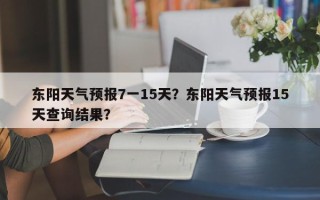 东阳天气预报7一15天？东阳天气预报15天查询结果？